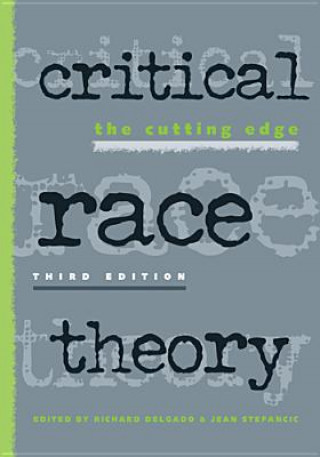 critical

the cutting edge

race

THIRD EDITION

theory

EDITED BY RICHARD DELGADO & JEAN STEFANCIC